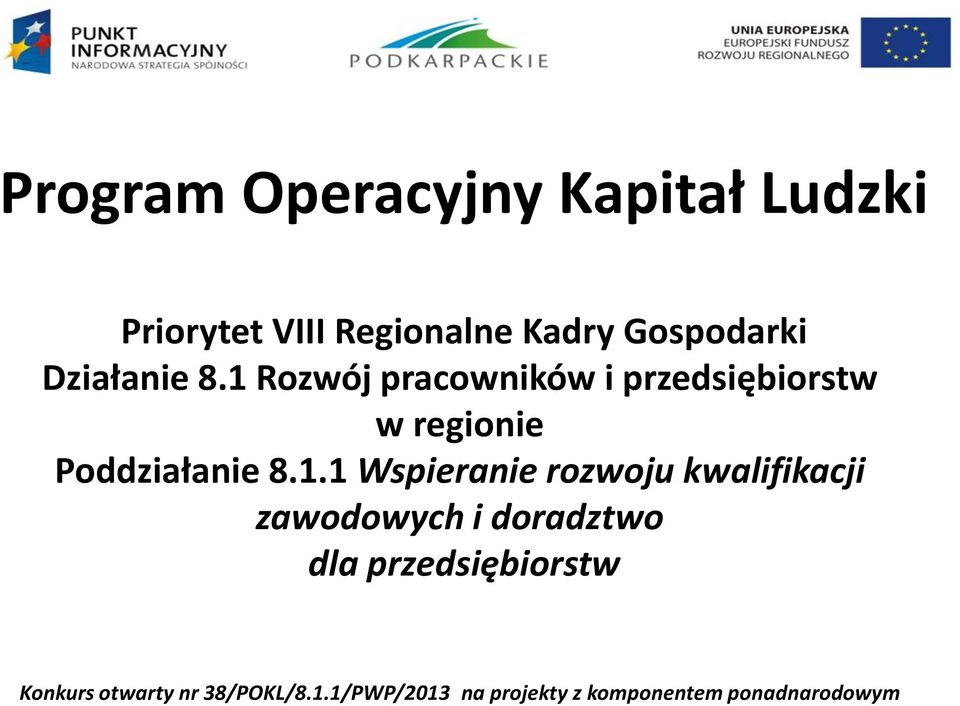 PUNKT INFORMACYJNY
NARODOWA STRATEGIA SPÓJNOŚCI

PODKARPACKIE

UNIA EUROPEJSKA
EUROPEJSKI FUNDUSZ ROZWOJU REGIONALNEGO

Program Operacyjny Kapitał Ludzki

Priorytet VIII Regionalne Kadry Gospodarki
Działanie 8.1 Rozwój pracowników i przedsiębiorstw w regionie
Poddziałanie 8.1.1 Wspieranie rozwoju kwalifikacji zawodowych i doradztwo dla przedsiębiorstw

Konkurs otwarty nr 38/POKL/8.1.1/PWP/2013 na projekty z komponentem ponadnarodowym